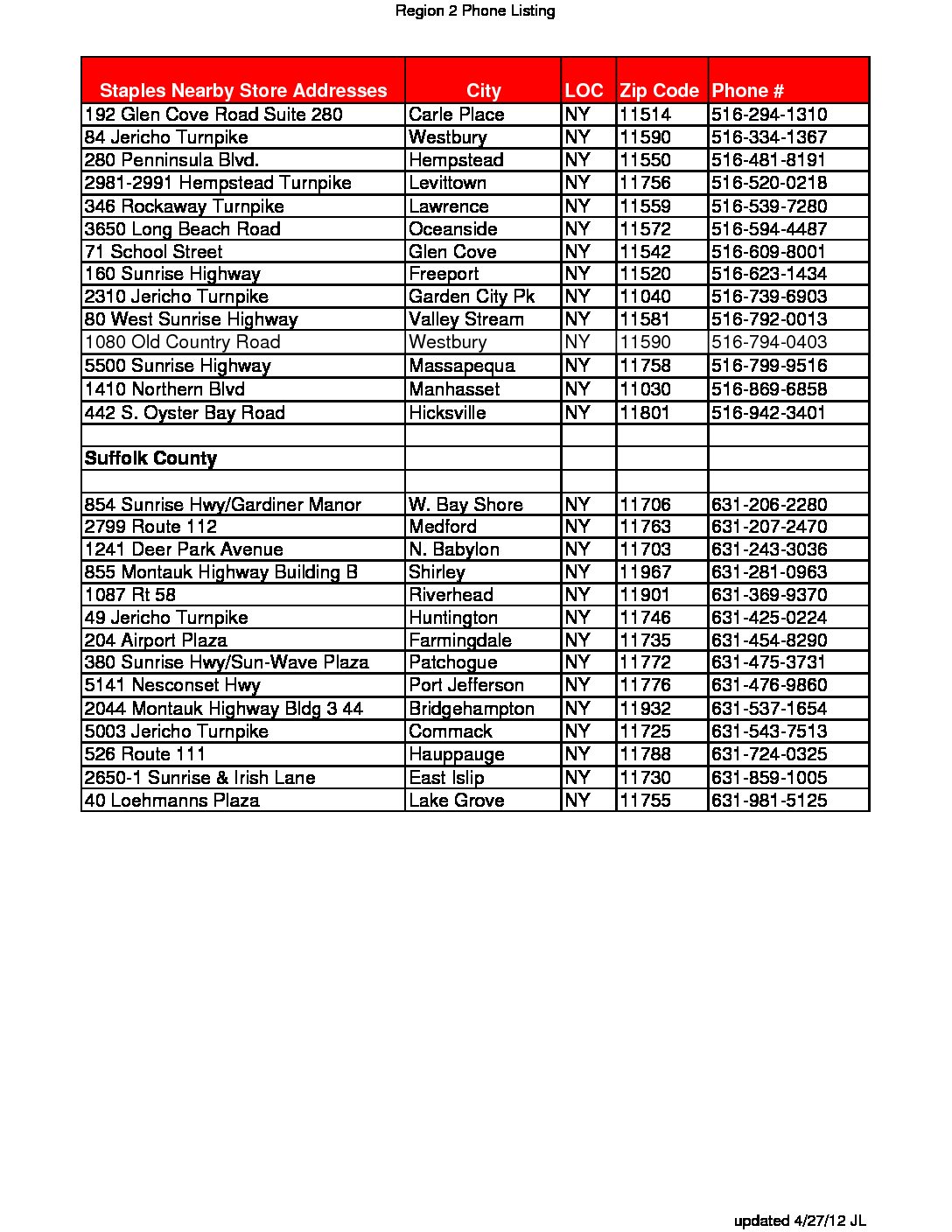 Region 2 Phone Listing

| Staples Nearby Store Addresses | City | LOC | Zip Code | Phone # |
|---|---|---|---|---|
| 192 Glen Cove Road Suite 280 | Carle Place | NY | 11514 | 516-294-1310 |
| 84 Jericho Turnpike | Westbury | NY | 11590 | 516-334-1367 |
| 280 Penninsula Blvd. | Hempstead | NY | 11550 | 516-481-8191 |
| 2981-2991 Hempstead Turnpike | Levittown | NY | 11756 | 516-520-0218 |
| 346 Rockaway Turnpike | Lawrence | NY | 11559 | 516-539-7280 |
| 3650 Long Beach Road | Oceanside | NY | 11572 | 516-594-4487 |
| 71 School Street | Glen Cove | NY | 11542 | 516-609-8001 |
| 160 Sunrise Highway | Freeport | NY | 11520 | 516-623-1434 |
| 2310 Jericho Turnpike | Garden City Pk | NY | 11040 | 516-739-6903 |
| 80 West Sunrise Highway | Valley Stream | NY | 11581 | 516-792-0013 |
| 1080 Old Country Road | Westbury | NY | 11590 | 516-794-0403 |
| 5500 Sunrise Highway | Massapequa | NY | 11758 | 516-799-9516 |
| 1410 Northern Blvd | Manhasset | NY | 11030 | 516-869-6858 |
| 442 S. Oyster Bay Road | Hicksville | NY | 11801 | 516-942-3401 |
| | | | | |
| Suffolk County | | | | |
| | | | | |
| 854 Sunrise Hwy/Gardiner Manor | W. Bay Shore | NY | 11706 | 631-206-2280 |
| 2799 Route 112 | Medford | NY | 11763 | 631-207-2470 |
| 1241 Deer Park Avenue | N. Babylon | NY | 11703 | 631-243-3036 |
| 855 Montauk Highway Building B | Shirley | NY | 11967 | 631-281-0963 |
| 1087 Rt 58 | Riverhead | NY | 11901 | 631-369-9370 |
| 49 Jericho Turnpike | Huntington | NY | 11746 | 631-425-0224 |
| 204 Airport Plaza | Farmingdale | NY | 11735 | 631-454-8290 |
| 380 Sunrise Hwy/Sun-Wave Plaza | Patchogue | NY | 11772 | 631-475-3731 |
| 5141 Nesconset Hwy | Port Jefferson | NY | 11776 | 631-476-9860 |
| 2044 Montauk Highway Bldg 3 44 | Bridgehampton | NY | 11932 | 631-537-1654 |
| 5003 Jericho Turnpike | Commack | NY | 11725 | 631-543-7513 |
| 526 Route 111 | Hauppauge | NY | 11788 | 631-724-0325 |
| 2650-1 Sunrise & Irish Lane | East Islip | NY | 11730 | 631-859-1005 |
| 40 Loehmanns Plaza | Lake Grove | NY | 11755 | 631-981-5125 |

updated 4/27/12 JL